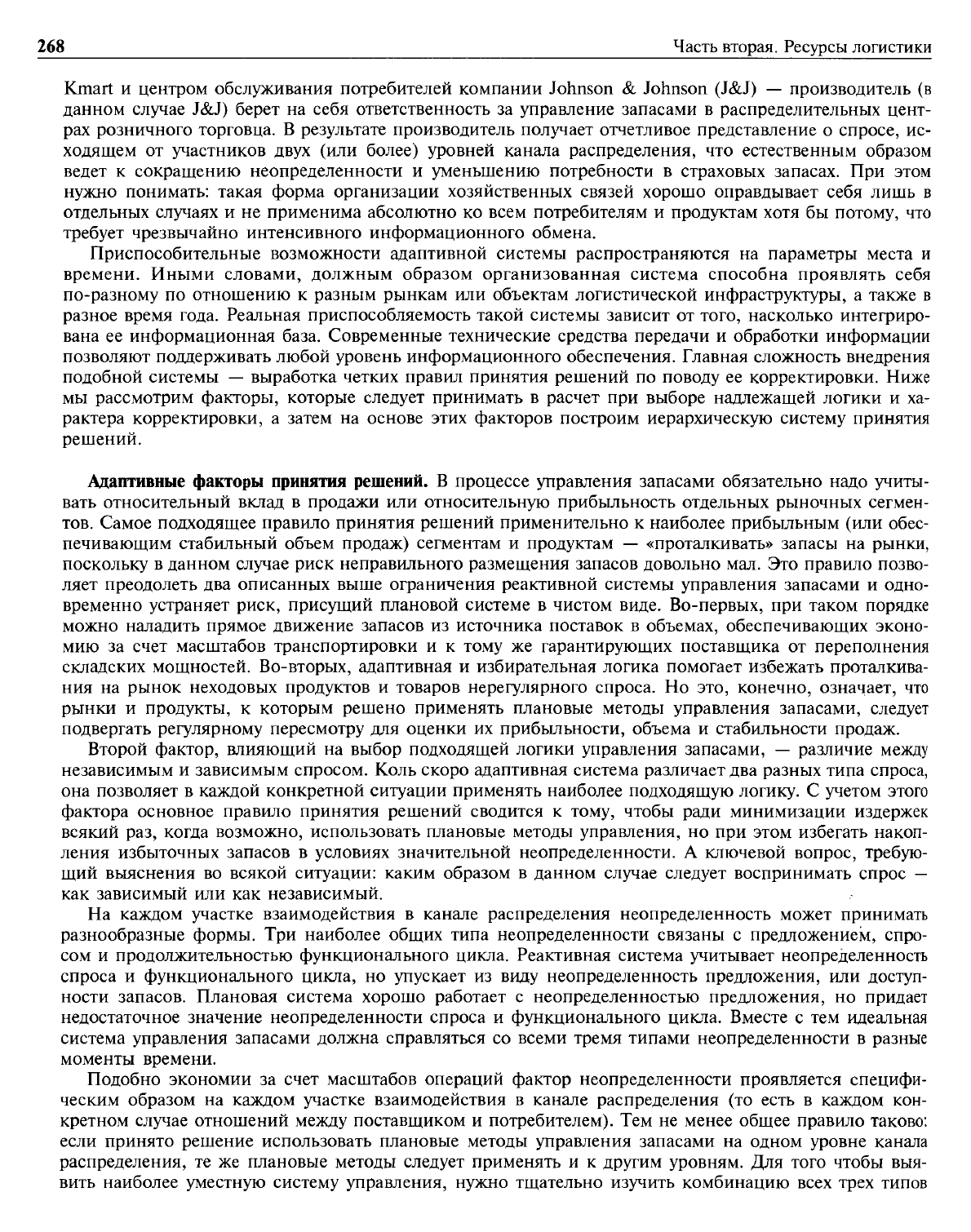 268

Часть вторая. Ресурсы логистики

Kmart и центром обслуживания потребителей компании Johnson & Johnson (J&J) — производитель (в данном случае J&J) берет на себя ответственность за управление запасами в распределительных центрах розничного торговца. В результате производитель получает отчетливое представление о спросе, исходящем от участников двух (или более) уровней канала распределения, что естественным образом ведет к сокращению неопределенности и уменьшению потребности в страховых запасах. При этом нужно понимать: такая форма организации хозяйственных связей хорошо оправдывает себя лишь в отдельных случаях и не применима абсолютно ко всем потребителям и продуктам хотя бы потому, что требует чрезвычайно интенсивного информационного обмена.

Приспособительные возможности адаптивной системы распространяются на параметры места и времени. Иными словами, должным образом организованная система способна проявлять себя по-разному по отношению к разным рынкам или объектам логистической инфраструктуры, а также в разное время года. Реальная приспособляемость такой системы зависит от того, насколько интегрирована ее информационная база. Современные технические средства передачи и обработки информации позволяют поддерживать любой уровень информационного обеспечения. Главная сложность внедрения подобной системы — выработка четких правил принятия решений по поводу ее корректировки. Ниже мы рассмотрим факторы, которые следует принимать в расчет при выборе надлежащей логики и характера корректировки, а затем на основе этих факторов построим иерархическую систему принятия решений.

Адаптивные факторы принятия решений. В процессе управления запасами обязательно надо учитывать относительный вклад в продажи или относительную прибыльность отдельных рыночных сегментов. Самое подходящее правило принятия решений применительно к наиболее прибыльным (или обеспечивающим стабильный объем продаж) сегментам и продуктам — «проталкивать» запасы на рынки, поскольку в данном случае риск неправильного размещения запасов довольно мал. Это правило позволяет преодолеть два описанных выше ограничения реактивной системы управления запасами и одновременно устраняет риск, присущий плановой системе в чистом виде. Во-первых, при таком порядке можно наладить прямое движение запасов из источника поставок в объемах, обеспечивающих экономию за счет масштабов транспортировки и к тому же гарантирующих поставщика от переполнения складских мощностей. Во-вторых, адаптивная и избирательная логика помогает избежать проталкивания на рынок неходовых продуктов и товаров нерегулярного спроса. Но это, конечно, означает, что рынки и продукты, к которым решено применять плановые методы управления запасами, следует подвергать регулярному пересмотру для оценки их прибыльности, объема и стабильности продаж.

Второй фактор, влияющий на выбор подходящей логики управления запасами, — различие между независимым и зависимым спросом. Коль скоро адаптивная система различает два разных типа спроса, она позволяет в каждой конкретной ситуации применять наиболее подходящую логику. С учетом этого фактора основное правило принятия решений сводится к тому, чтобы ради минимизации издержек всякий раз, когда возможно, использовать плановые методы управления, но при этом избегать накопления избыточных запасов в условиях значительной неопределенности. А ключевой вопрос, требующий выяснения во всякой ситуации: каким образом в данном случае следует воспринимать спрос — как зависимый или как независимый.

На каждом участке взаимодействия в канале распределения неопределенность может принимать разнообразные формы. Три наиболее общих типа неопределенности связаны с предложением, спросом и продолжительностью функционального цикла. Реактивная система учитывает неопределенность спроса и функционального цикла, но упускает из виду неопределенность предложения, или доступности запасов. Плановая система хорошо работает с неопределенностью предложения, но придает недостаточное значение неопределенности спроса и функционального цикла. Вместе с тем идеальная система управления запасами должна справляться со всеми тремя типами неопределенности в разные моменты времени.

Подобно экономии за счет масштабов операций фактор неопределенности проявляется специфическим образом на каждом участке взаимодействия в канале распределения (то есть в каждом конкретном случае отношений между поставщиком и потребителем). Тем не менее общее правило таково: если принято решение использовать плановые методы управления запасами на одном уровне канала распределения, те же плановые методы следует применять и к другим уровням. Для того чтобы выявить наиболее уместную систему управления, нужно тщательно изучить комбинацию всех трех типов